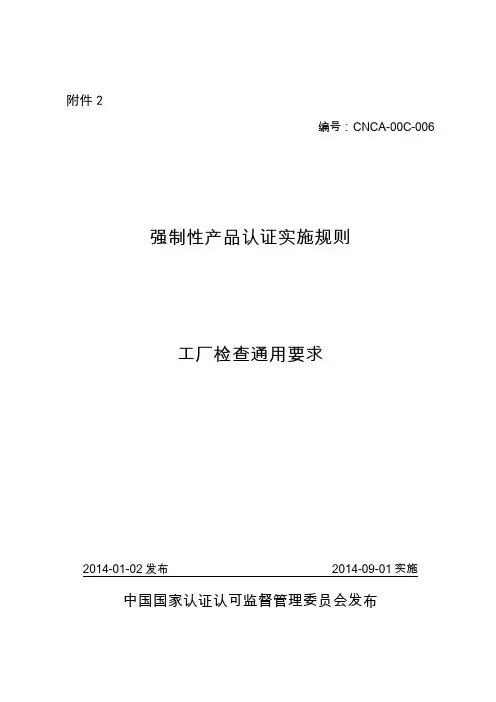 附件2

编号：CNCA-00C-006

强制性产品认证实施规则

工厂检查通用要求

2014-01-02发布 2014-09-01实施

中国国家认证认可监督管理委员会发布